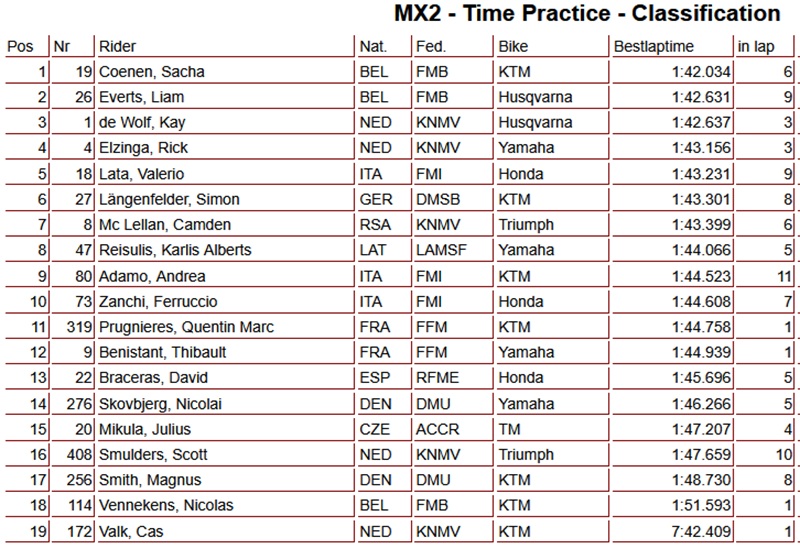 MX2 - Time Practice - Classification

| Pos | Nr | Rider | Nat. | Fed. | Bike | Bestlaptime | in lap |
|---|---|---|---|---|---|---|---|
| 1 | 19 | Coenen, Sacha | BEL | FMB | KTM | 1:42.034 | 6 |
| 2 | 26 | Everts, Liam | BEL | FMB | Husqvarna | 1:42.631 | 9 |
| 3 | 1 | de Wolf, Kay | NED | KNMV | Husqvarna | 1:42.637 | 3 |
| 4 | 4 | Elzinga, Rick | NED | KNMV | Yamaha | 1:43.156 | 3 |
| 5 | 18 | Lata, Valerio | ITA | FMI | Honda | 1:43.231 | 9 |
| 6 | 27 | Längenfelder, Simon | GER | DMSB | KTM | 1:43.301 | 8 |
| 7 | 8 | Mc Lellan, Camden | RSA | KNMV | Triumph | 1:43.399 | 6 |
| 8 | 47 | Reisulis, Karlis Alberts | LAT | LAMSF | Yamaha | 1:44.066 | 5 |
| 9 | 80 | Adamo, Andrea | ITA | FMI | KTM | 1:44.523 | 11 |
| 10 | 73 | Zanchi, Ferruccio | ITA | FMI | Honda | 1:44.608 | 7 |
| 11 | 319 | Prugnieres, Quentin Marc | FRA | FFM | KTM | 1:44.758 | 1 |
| 12 | 9 | Benistant, Thibault | FRA | FFM | Yamaha | 1:44.939 | 1 |
| 13 | 22 | Braceras, David | ESP | RFME | Honda | 1:45.696 | 5 |
| 14 | 276 | Skovbjerg, Nicolai | DEN | DMU | Yamaha | 1:46.266 | 5 |
| 15 | 20 | Mikula, Julius | CZE | ACCR | TM | 1:47.207 | 4 |
| 16 | 408 | Smulders, Scott | NED | KNMV | Triumph | 1:47.659 | 10 |
| 17 | 256 | Smith, Magnus | DEN | DMU | KTM | 1:48.730 | 8 |
| 18 | 114 | Vennekens, Nicolas | BEL | FMB | KTM | 1:51.593 | 1 |
| 19 | 172 | Valk, Cas | NED | KNMV | KTM | 7:42.409 | 1 |